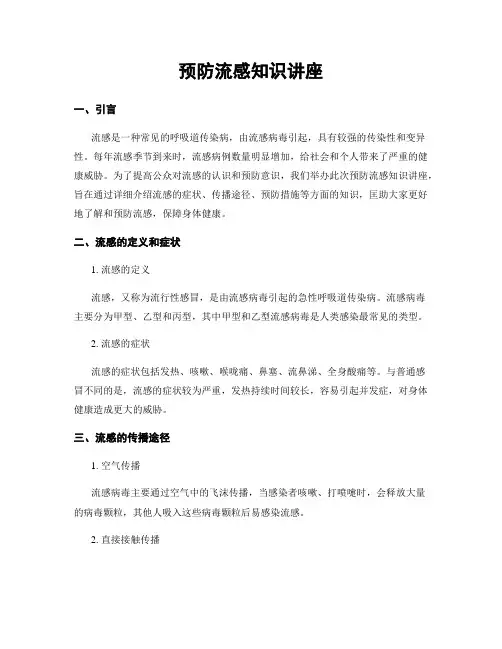 预防流感知识讲座

一、引言

流感是一种常见的呼吸道传染病，由流感病毒引起，具有较强的传染性和变异性。每年流感季节到来时，流感病例数量明显增加，给社会和个人带来了严重的健康威胁。为了提高公众对流感的认识和预防意识，我们举办此次预防流感知识讲座，旨在通过详细介绍流感的症状、传播途径、预防措施等方面的知识，匡助大家更好地了解和预防流感，保障身体健康。

二、流感的定义和症状

1. 流感的定义

流感，又称为流行性感冒，是由流感病毒引起的急性呼吸道传染病。流感病毒主要分为甲型、乙型和丙型，其中甲型和乙型流感病毒是人类感染最常见的类型。

2. 流感的症状

流感的症状包括发热、咳嗽、喉咙痛、鼻塞、流鼻涕、全身酸痛等。与普通感冒不同的是，流感的症状较为严重，发热持续时间较长，容易引起并发症，对身体健康造成更大的威胁。

三、流感的传播途径

1. 空气传播

流感病毒主要通过空气中的飞沫传播，当感染者咳嗽、打喷嚏时，会释放大量的病毒颗粒，其他人吸入这些病毒颗粒后易感染流感。

2. 直接接触传播